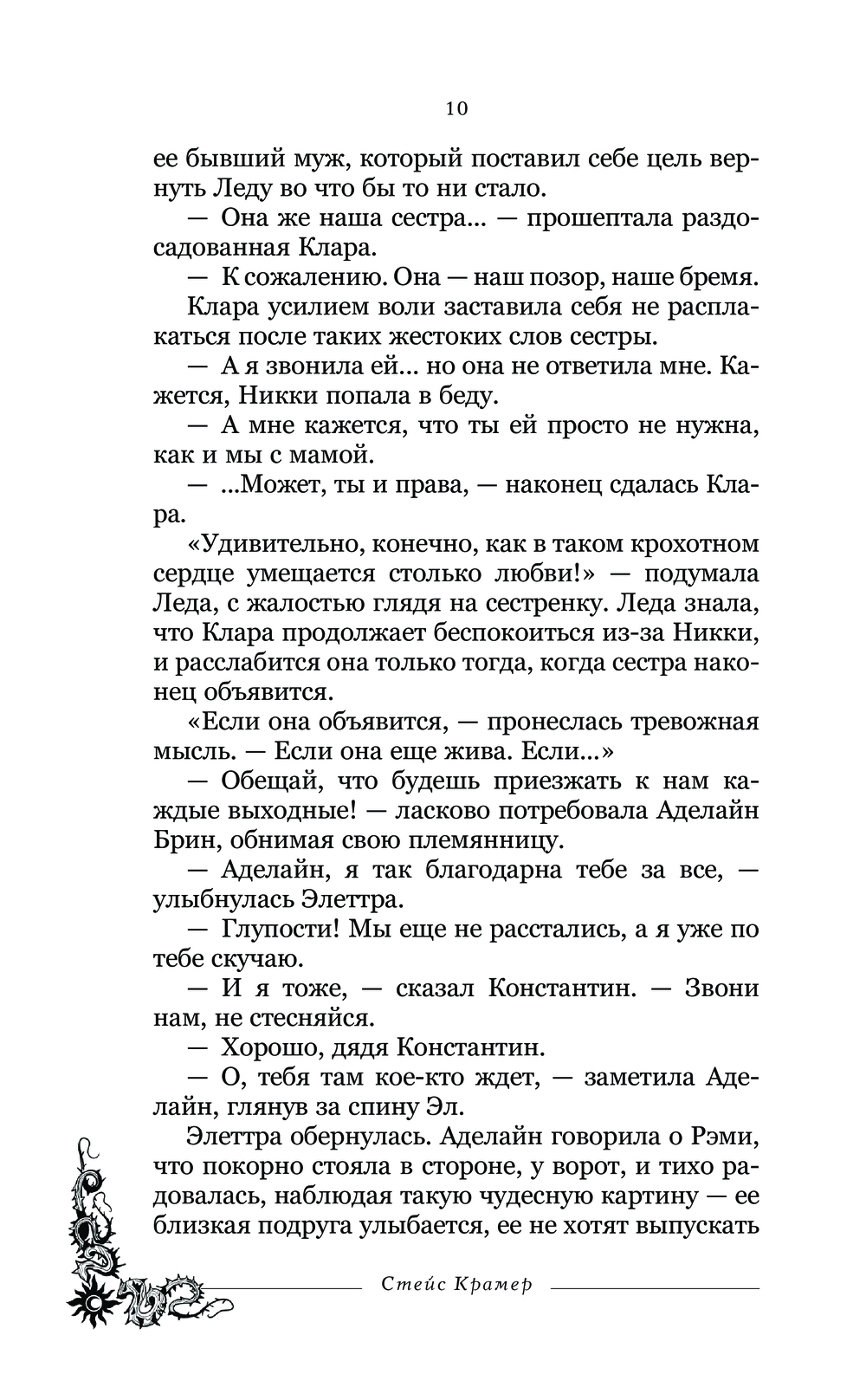 10

ее бывший муж, который поставил себе цель вернуть Леду во что бы то ни стало.

— Она же наша сестра... — прошептала раздосадованная Клара.

— К сожалению. Она — наш позор, наше бремя.

Клара усилием воли заставила себя не расплакаться после таких жестоких слов сестры.

— А я звонила ей... но она не ответила мне. Кажется, Никки попала в беду.

— А мне кажется, что ты ей просто не нужна, как и мы с мамой.

— ...Может, ты и права, — наконец сдалась Клара.

«Удивительно, конечно, как в таком крохотном сердце умещается столько любви!» — подумала Леда, с жалостью глядя на сестренку. Леда знала, что Клара продолжает беспокоиться из-за Никки, и расслабится она только тогда, когда сестра наконец объявится.

«Если она объявится, — пронеслась тревожная мысль. — Если она еще жива. Если...»

— Обещай, что будешь приезжать к нам каждые выходные! — ласково потребовала Аделайн Брин, обнимая свою племянницу.

— Аделайн, я так благодарна тебе за все, — улыбнулась Элеттра.

— Глупости! Мы еще не расстались, а я уже по тебе скучаю.

— И я тоже, — сказал Константин. — Звони нам, не стесняйся.

— Хорошо, дядя Константин.

— О, тебя там кое-кто ждет, — заметила Аделайн, глянув за спину Эл.

Элеттра обернулась. Аделайн говорила о Рэми, что покорно стояла в стороне, у ворот, и тихо радовалась, наблюдая такую чудесную картину — ее близкая подруга улыбается, ее не хотят выпускать

Стейс Крамер